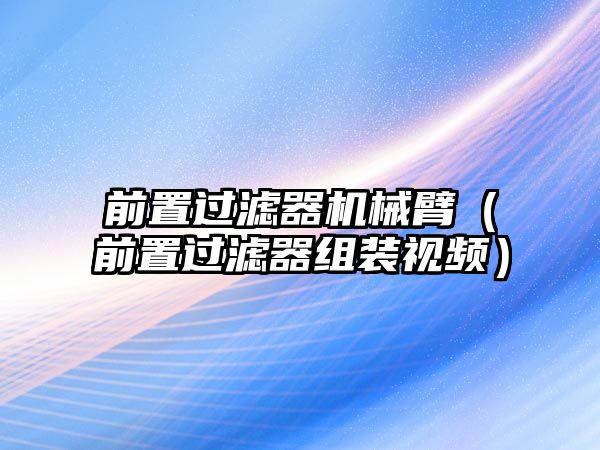 前置过滤器机械臂（前置过滤器组装视频）